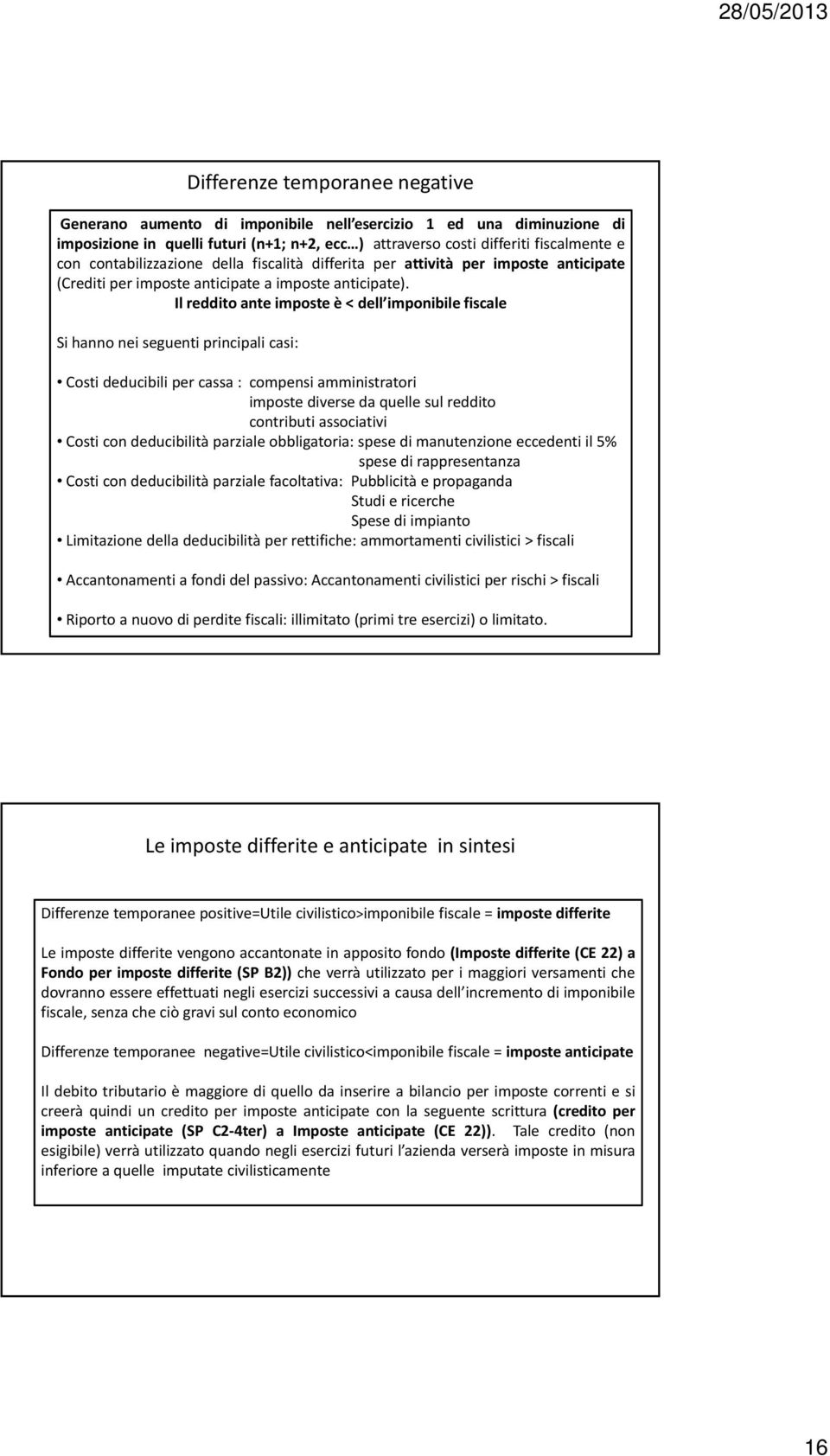 28/05/2013

Differenze temporanee negative

Generano aumento di imponibile nell esercizio 1 ed una diminuzione di imposizione in quelli futuri (n+1; n+2, ecc…) attraverso costi differiti fiscalmente e con contabilizzazione della fiscalità differita per attività per imposte anticipate (Crediti per imposte anticipate a imposte anticipate).
Il reddito ante imposte è < dell imponibile fiscale

Si hanno nei seguenti principali casi:

• Costi deducibili per cassa : compensi amministratori
imposte diverse da quelle sul reddito
contributi associativi
• Costi con deducibilità parziale obbligatoria: spese di manutenzione eccedenti il 5%
spese di rappresentanza
• Costi con deducibilità parziale facoltativa: Pubblicità e propaganda
Studi e ricerche
Spese di impianto
• Limitazione della deducibilità per rettifiche: ammortamenti civilistici > fiscali

• Accantonamenti a fondi del passivo: Accantonamenti civilistici per rischi > fiscali

• Riporto a nuovo di perdite fiscali: illimitato (primi tre esercizi) o limitato.

Le imposte differite e anticipate in sintesi

Differenze temporanee positive=Utile civilistico>imponibile fiscale = imposte differite

Le imposte differite vengono accantonate in apposito fondo (Imposte differite (CE 22) a Fondo per imposte differite (SP B2)) che verrà utilizzato per i maggiori versamenti che dovranno essere effettuati negli esercizi successivi a causa dell incremento di imponibile fiscale, senza che ciò gravi sul conto economico

Differenze temporanee negative=Utile civilistico<imponibile fiscale = imposte anticipate

Il debito tributario è maggiore di quello da inserire a bilancio per imposte correnti e si creerà quindi un credito per imposte anticipate con la seguente scrittura (credito per imposte anticipate (SP C2-4ter) a Imposte anticipate (CE 22)). Tale credito (non esigibile) verrà utilizzato quando negli esercizi futuri l azienda verserà imposte in misura inferiore a quelle imputate civilisticamente

16